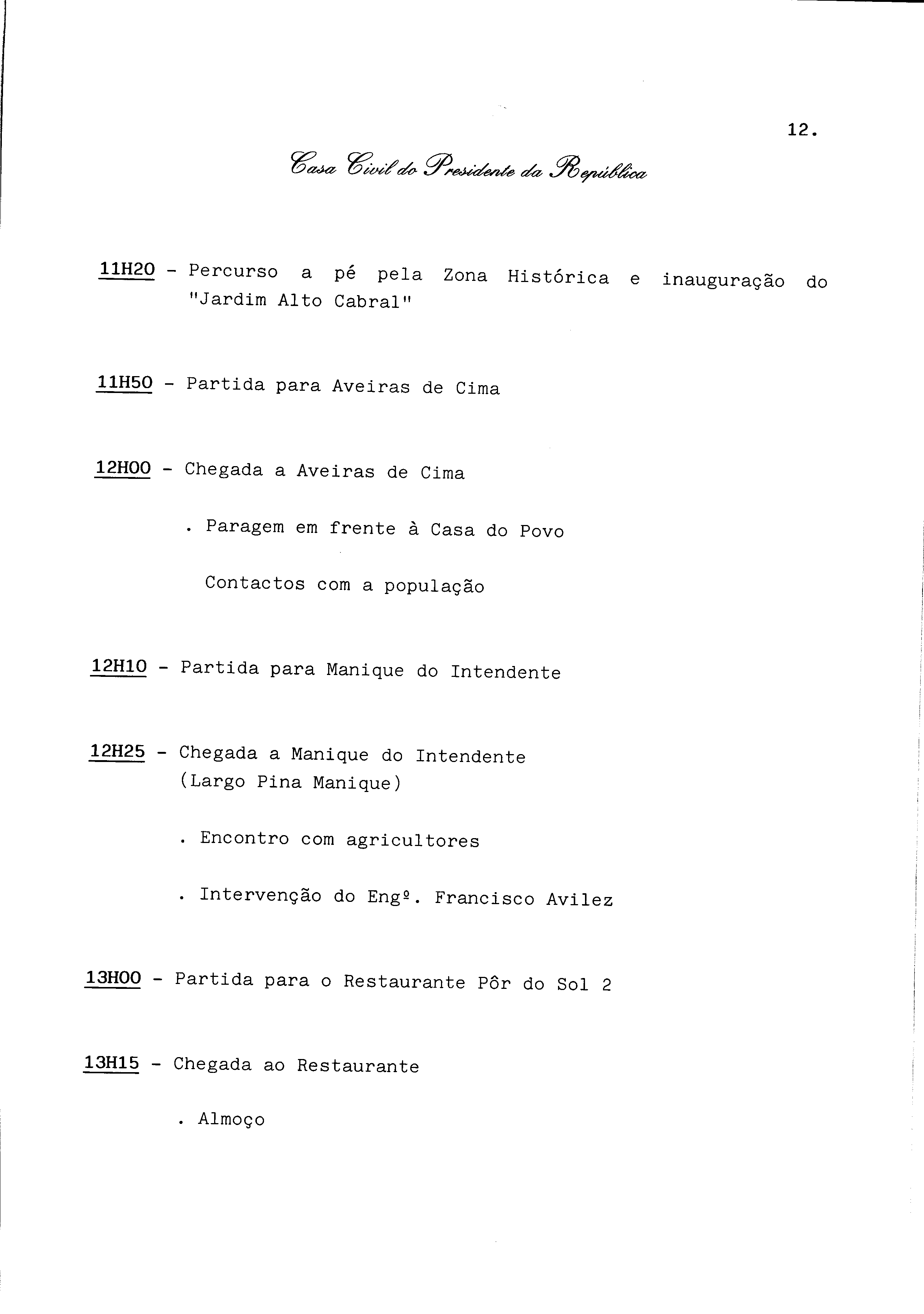 12.

Casa Civil do Presidente da República

11H20 - Percurso a pé pela Zona Histórica e inauguração do "Jardim Alto Cabral"

11H50 - Partida para Aveiras de Cima

12H00 - Chegada a Aveiras de Cima

. Paragem em frente à Casa do Povo

Contactos com a população

12H10 - Partida para Manique do Intendente

12H25 - Chegada a Manique do Intendente (Largo Pina Manique)

. Encontro com agricultores

. Intervenção do Engº. Francisco Avilez

13H00 - Partida para o Restaurante Pôr do Sol 2

13H15 - Chegada ao Restaurante

. Almoço